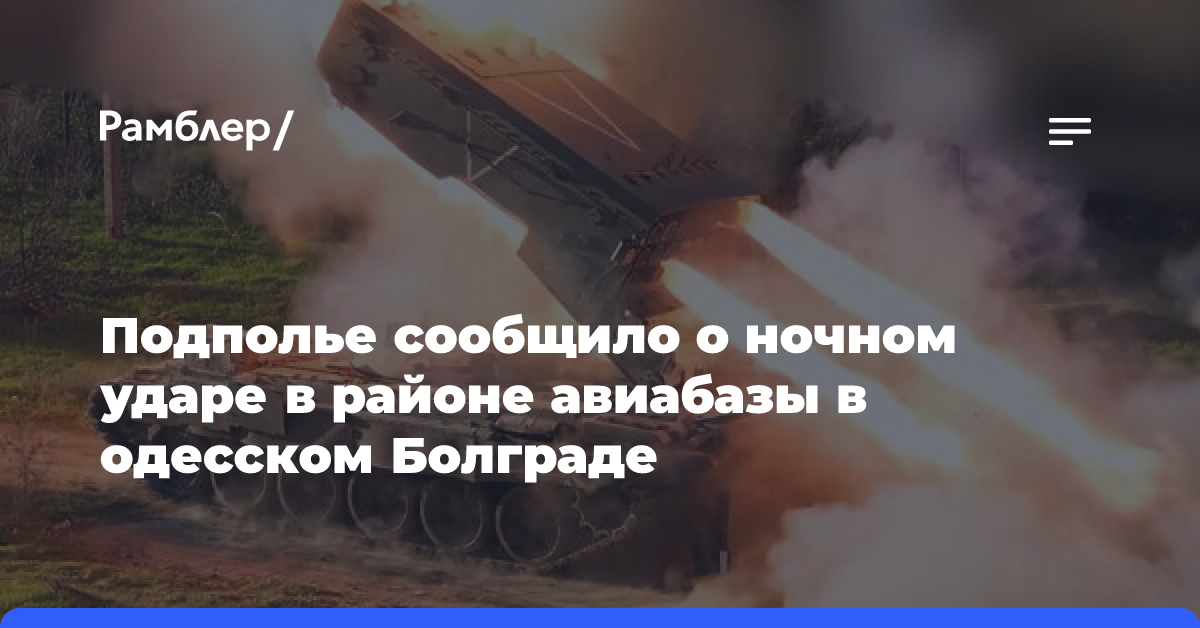 Рамблер/

Подполье сообщило о ночном ударе в районе авиабазы в одесском Болграде